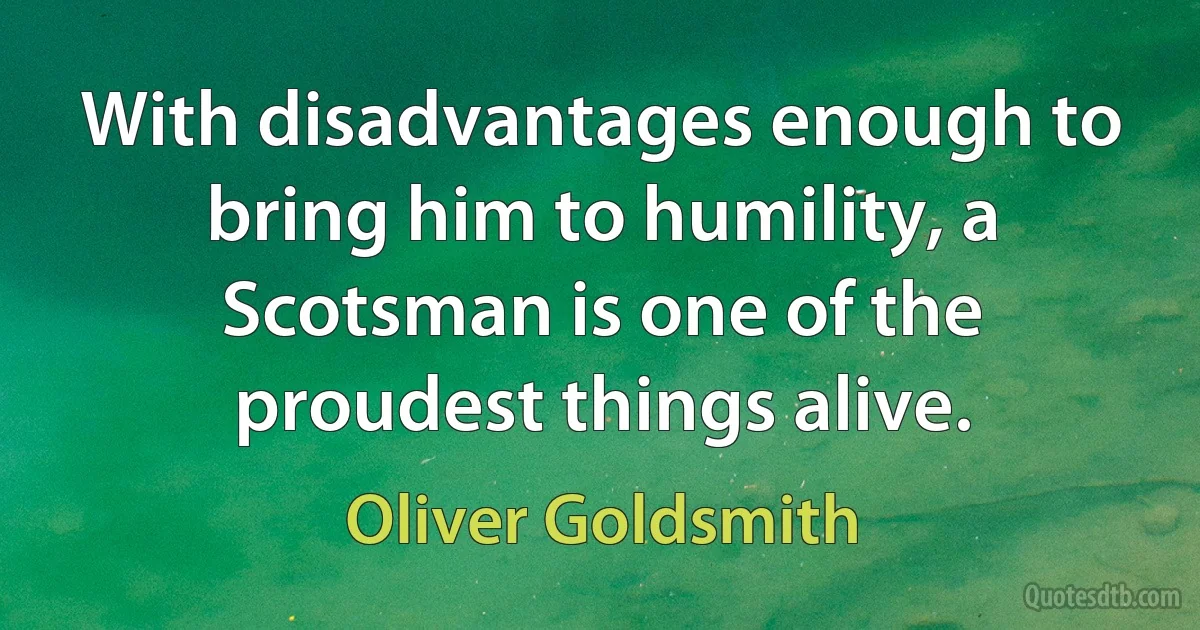 With disadvantages enough to bring him to humility, a Scotsman is one of the proudest things alive.

Oliver Goldsmith

Quotesdtb.com